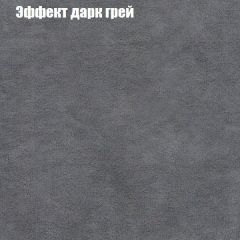 Эффект дарк грей